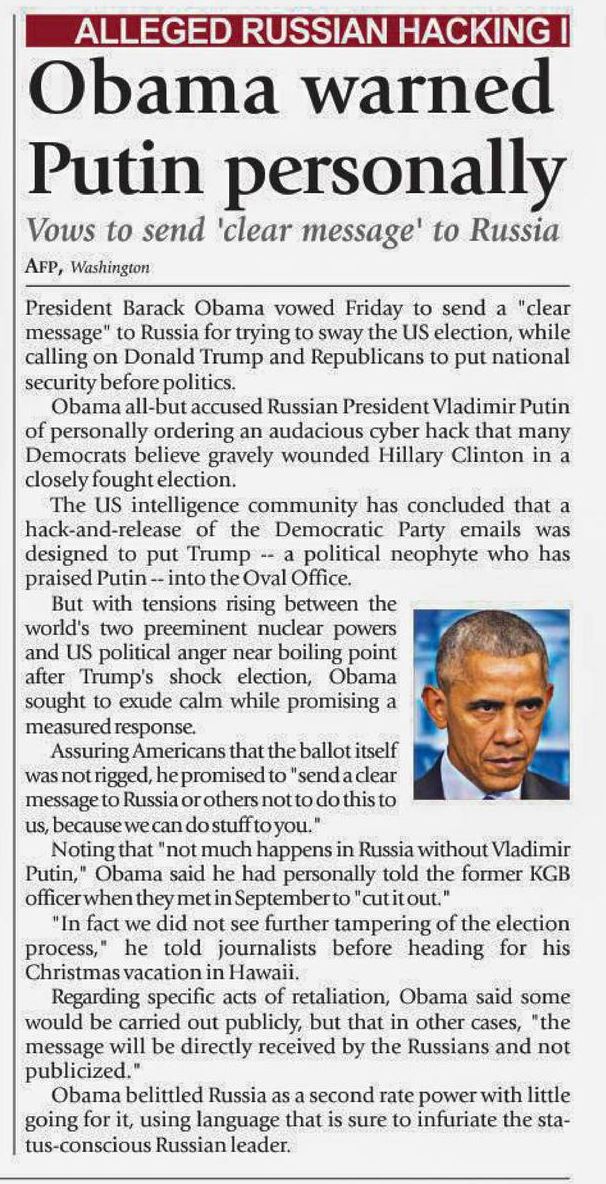 ALLEGED RUSSIAN HACKING I

Obama warned Putin personally

Vows to send 'clear message' to Russia

AFP, Washington

President Barack Obama vowed Friday to send a "clear message" to Russia for trying to sway the US election, while calling on Donald Trump and Republicans to put national security before politics.

Obama all-but accused Russian President Vladimir Putin of personally ordering an audacious cyber hack that many Democrats believe gravely wounded Hillary Clinton in a closely fought election.

The US intelligence community has concluded that a hack-and-release of the Democratic Party emails was designed to put Trump -- a political neophyte who has praised Putin -- into the Oval Office.

But with tensions rising between the world's two preeminent nuclear powers and US political anger near boiling point after Trump's shock election, Obama sought to exude calm while promising a measured response.

Assuring Americans that the ballot itself was not rigged, he promised to "send a clear message to Russia or others not to do this to us, because we can do stuff to you."

Noting that "not much happens in Russia without Vladimir Putin," Obama said he had personally told the former KGB officer when they met in September to "cut it out."

"In fact we did not see further tampering of the election process," he told journalists before heading for his Christmas vacation in Hawaii.

Regarding specific acts of retaliation, Obama said some would be carried out publicly, but that in other cases, "the message will be directly received by the Russians and not publicized."

Obama belittled Russia as a second rate power with little going for it, using language that is sure to infuriate the status-conscious Russian leader.